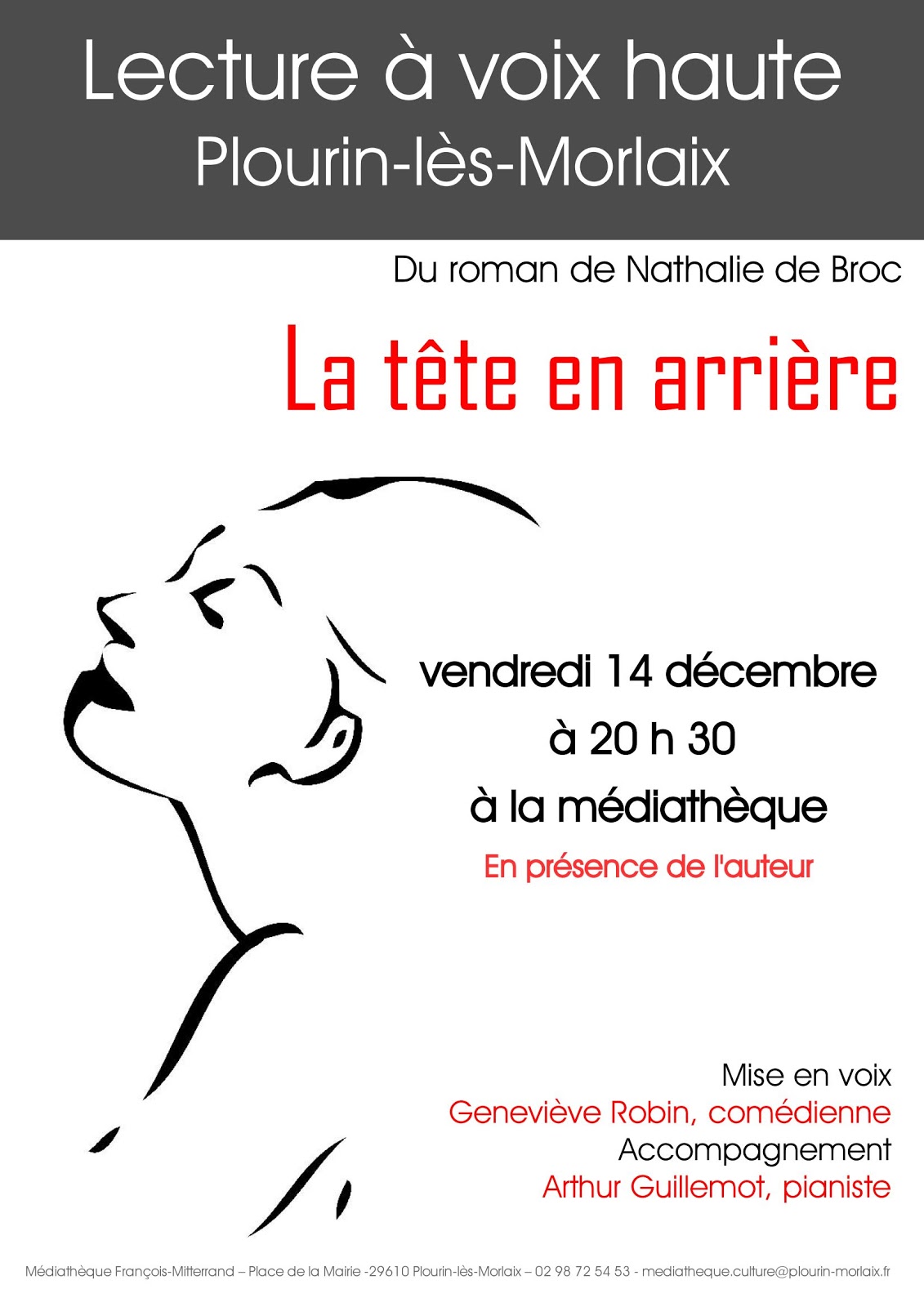 Lecture à voix haute
Plourin-lès-Morlaix

Du roman de Nathalie de Broc

La tête en arrière

vendredi 14 décembre
à 20 h 30
à la médiathèque

En présence de l'auteur

Mise en voix
Geneviève Robin, comédienne
Accompagnement
Arthur Guillemot, pianiste

Médiathèque François-Mitterrand – Place de la Mairie -29610 Plourin-lès-Morlaix – 02 98 72 54 53 - mediatheque.culture@plourin-morlaix.fr